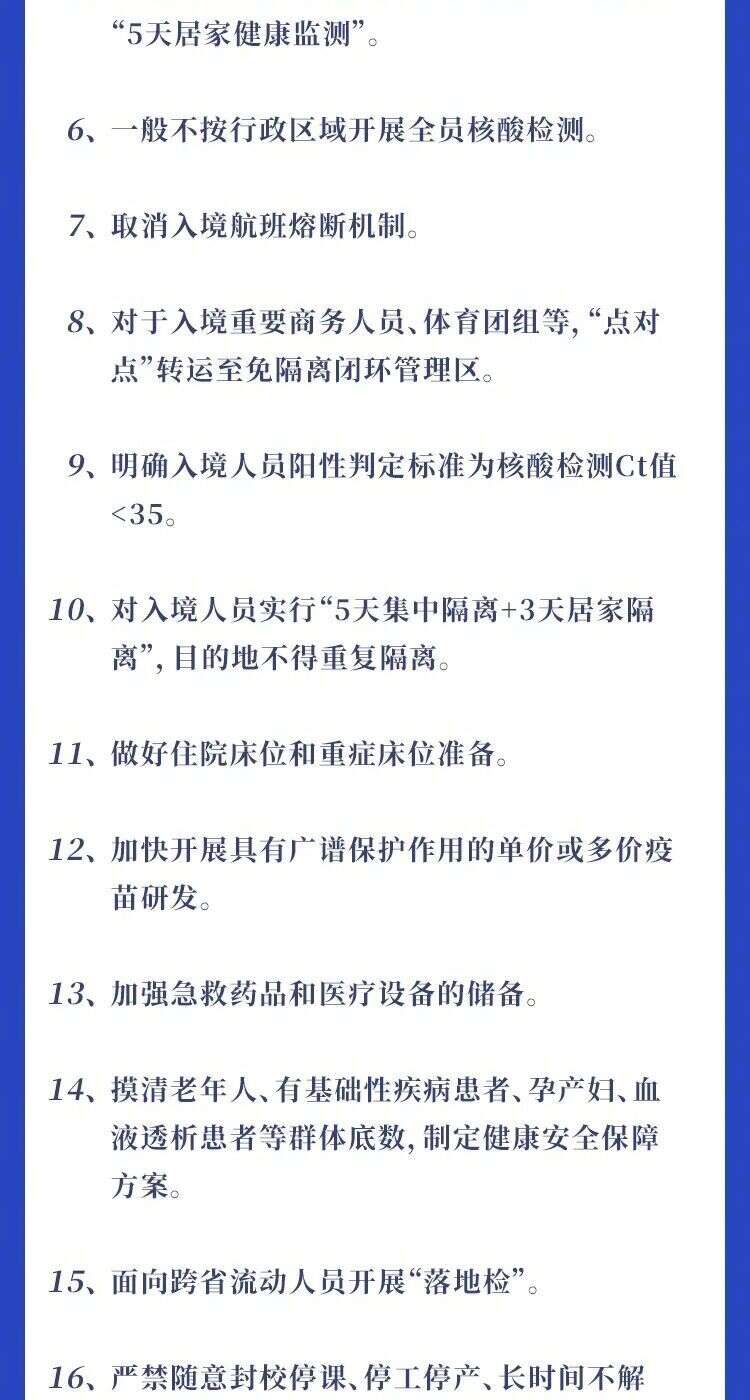 “5天居家健康监测”。

6、一般不按行政区域开展全员核酸检测。

7、取消入境航班熔断机制。

8、对于入境重要商务人员、体育团组等,“点对点”转运至免隔离闭环管理区。

9、明确入境人员阳性判定标准为核酸检测Ct值<35。

10、对入境人员实行“5天集中隔离+3天居家隔离”,目的地不得重复隔离。

11、做好住院床位和重症床位准备。

12、加快开展具有广谱保护作用的单价或多价疫苗研发。

13、加强急救药品和医疗设备的储备。

14、摸清老年人、有基础性疾病患者、孕产妇、血液透析患者等群体底数,制定健康安全保障方案。

15、面向跨省流动人员开展“落地检”。

16、严禁随意封校停课、停工停产、长时间不解